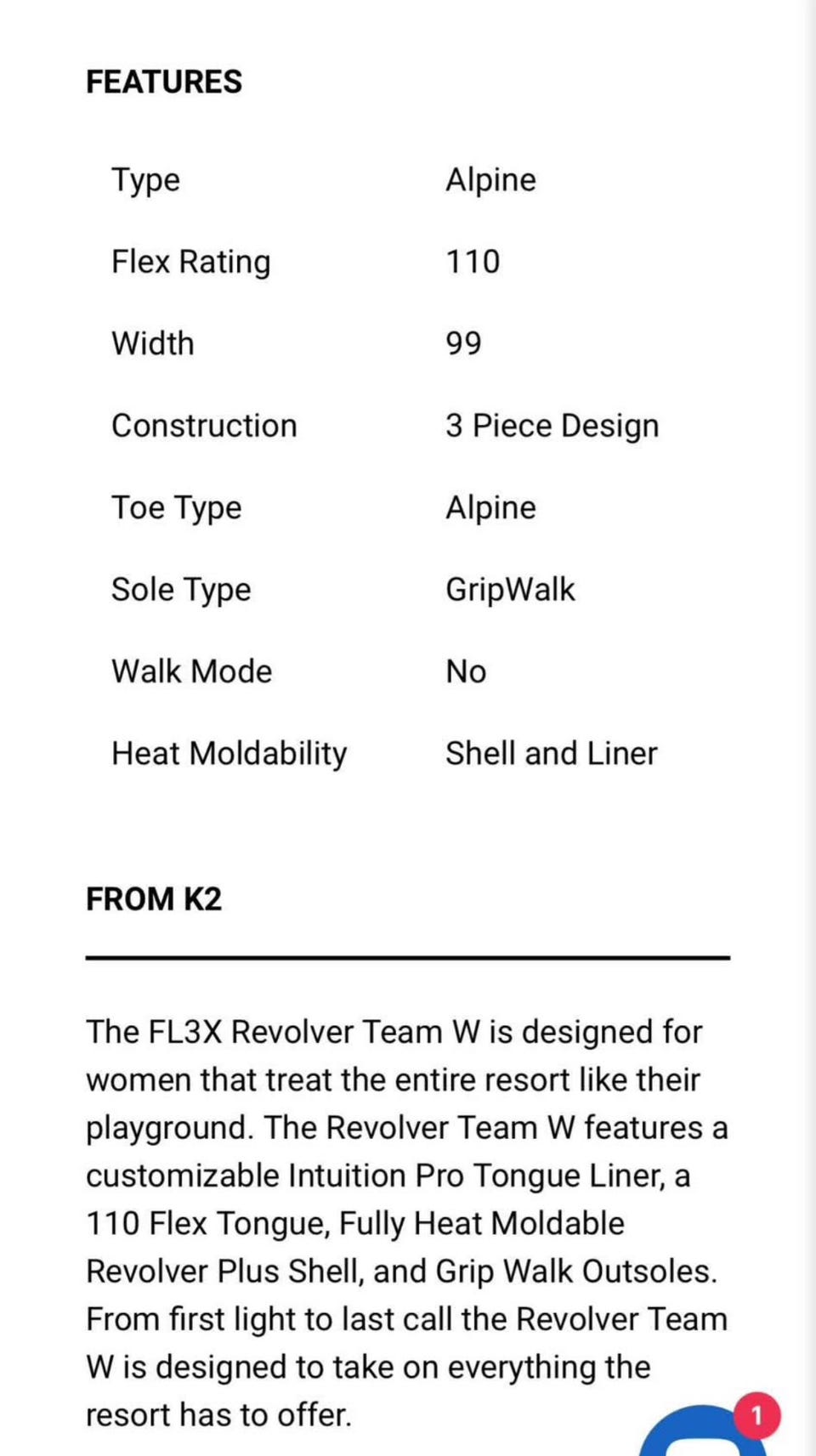 FEATURES

| | |
|---|---|
| Type | Alpine |
| Flex Rating | 110 |
| Width | 99 |
| Construction | 3 Piece Design |
| Toe Type | Alpine |
| Sole Type | GripWalk |
| Walk Mode | No |
| Heat Moldability | Shell and Liner |

FROM K2

The FL3X Revolver Team W is designed for women that treat the entire resort like their playground. The Revolver Team W features a customizable Intuition Pro Tongue Liner, a 110 Flex Tongue, Fully Heat Moldable Revolver Plus Shell, and Grip Walk Outsoles. From first light to last call the Revolver Team W is designed to take on everything the resort has to offer.

1